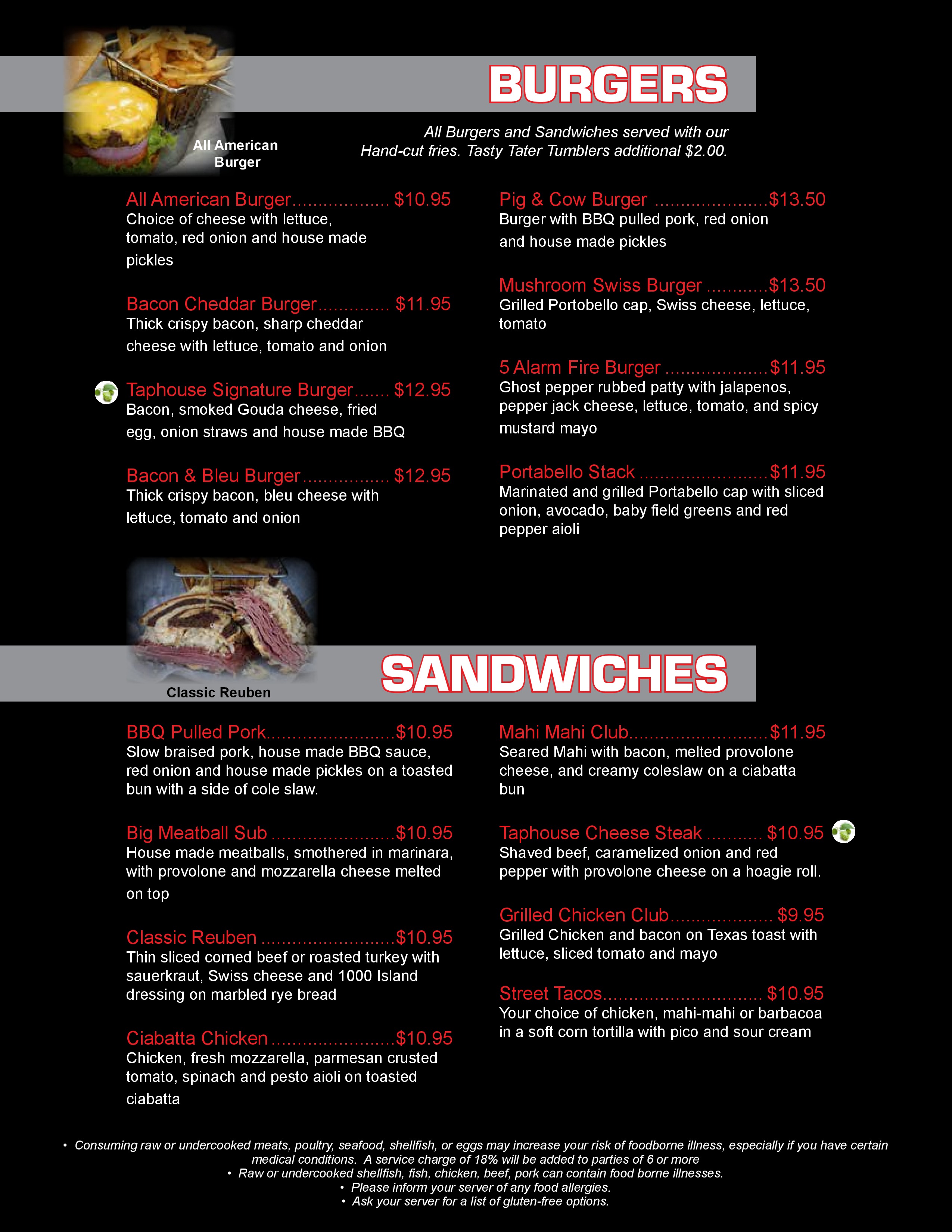 BURGERS

All American Burger

All Burgers and Sandwiches served with our Hand-cut fries. Tasty Tater Tumblers additional $2.00.

All American Burger $10.95
Choice of cheese with lettuce, tomato, red onion and house made pickles

Bacon Cheddar Burger $11.95
Thick crispy bacon, sharp cheddar cheese with lettuce, tomato and onion

Taphouse Signature Burger $12.95
Bacon, smoked Gouda cheese, fried egg, onion straws and house made BBQ

Bacon & Bleu Burger $12.95
Thick crispy bacon, bleu cheese with lettuce, tomato and onion

Pig & Cow Burger $13.50
Burger with BBQ pulled pork, red onion and house made pickles

Mushroom Swiss Burger $13.50
Grilled Portobello cap, Swiss cheese, lettuce, tomato

5 Alarm Fire Burger $11.95
Ghost pepper rubbed patty with jalapenos, pepper jack cheese, lettuce, tomato, and spicy mustard mayo

Portabello Stack $11.95
Marinated and grilled Portabello cap with sliced onion, avocado, baby field greens and red pepper aioli

Classic Reuben

SANDWICHES

BBQ Pulled Pork $10.95
Slow braised pork, house made BBQ sauce, red onion and house made pickles on a toasted bun with a side of cole slaw.

Big Meatball Sub $10.95
House made meatballs, smothered in marinara, with provolone and mozzarella cheese melted on top

Classic Reuben $10.95
Thin sliced corned beef or roasted turkey with sauerkraut, Swiss cheese and 1000 Island dressing on marbled rye bread

Ciabatta Chicken $10.95
Chicken, fresh mozzarella, parmesan crusted tomato, spinach and pesto aioli on toasted ciabatta

Mahi Mahi Club $11.95
Seared Mahi with bacon, melted provolone cheese, and creamy coleslaw on a ciabatta bun

Taphouse Cheese Steak $10.95
Shaved beef, caramelized onion and red pepper with provolone cheese on a hoagie roll.

Grilled Chicken Club $9.95
Grilled Chicken and bacon on Texas toast with lettuce, sliced tomato and mayo

Street Tacos $10.95
Your choice of chicken, mahi-mahi or barbacoa in a soft corn tortilla with pico and sour cream

• Consuming raw or undercooked meats, poultry, seafood, shellfish, or eggs may increase your risk of foodborne illness, especially if you have certain medical conditions. A service charge of 18% will be added to parties of 6 or more
• Raw or undercooked shellfish, fish, chicken, beef, pork can contain food borne illnesses.
• Please inform your server of any food allergies.
• Ask your server for a list of gluten-free options.